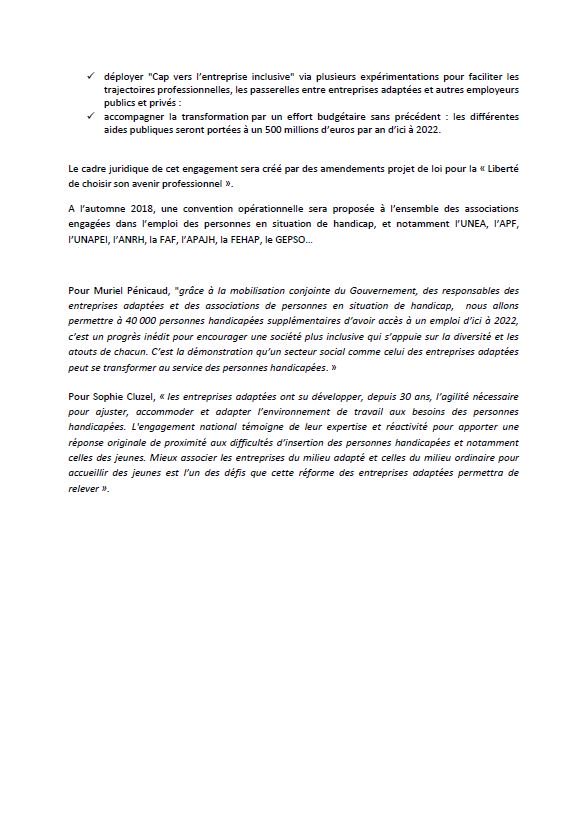 ✓ déployer "Cap vers l'entreprise inclusive" via plusieurs expérimentations pour faciliter les trajectoires professionnelles, les passerelles entre entreprises adaptées et autres employeurs publics et privés :
✓ accompagner la transformation par un effort budgétaire sans précédent : les différentes aides publiques seront portées à un 500 millions d'euros par an d'ici à 2022.

Le cadre juridique de cet engagement sera créé par des amendements projet de loi pour la « Liberté de choisir son avenir professionnel ».

A l'automne 2018, une convention opérationnelle sera proposée à l'ensemble des associations engagées dans l'emploi des personnes en situation de handicap, et notamment l'UNEA, l'APF, l'UNAPEI, l'ANRH, la FAF, l'APAJH, la FEHAP, le GEPSO…

Pour Muriel Pénicaud, "grâce à la mobilisation conjointe du Gouvernement, des responsables des entreprises adaptées et des associations de personnes en situation de handicap, nous allons permettre à 40 000 personnes handicapées supplémentaires d'avoir accès à un emploi d'ici à 2022, c'est un progrès inédit pour encourager une société plus inclusive qui s'appuie sur la diversité et les atouts de chacun. C'est la démonstration qu'un secteur social comme celui des entreprises adaptées peut se transformer au service des personnes handicapées. »

Pour Sophie Cluzel, « les entreprises adaptées ont su développer, depuis 30 ans, l'agilité nécessaire pour ajuster, accommoder et adapter l'environnement de travail aux besoins des personnes handicapées. L'engagement national témoigne de leur expertise et réactivité pour apporter une réponse originale de proximité aux difficultés d'insertion des personnes handicapées et notamment celles des jeunes. Mieux associer les entreprises du milieu adapté et celles du milieu ordinaire pour accueillir des jeunes est l'un des défis que cette réforme des entreprises adaptées permettra de relever ».